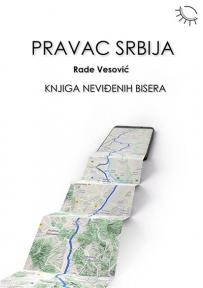 PRAVAC SRBIJA

Rade Vesović

KNJIGA NEVIĐENIH BISERA